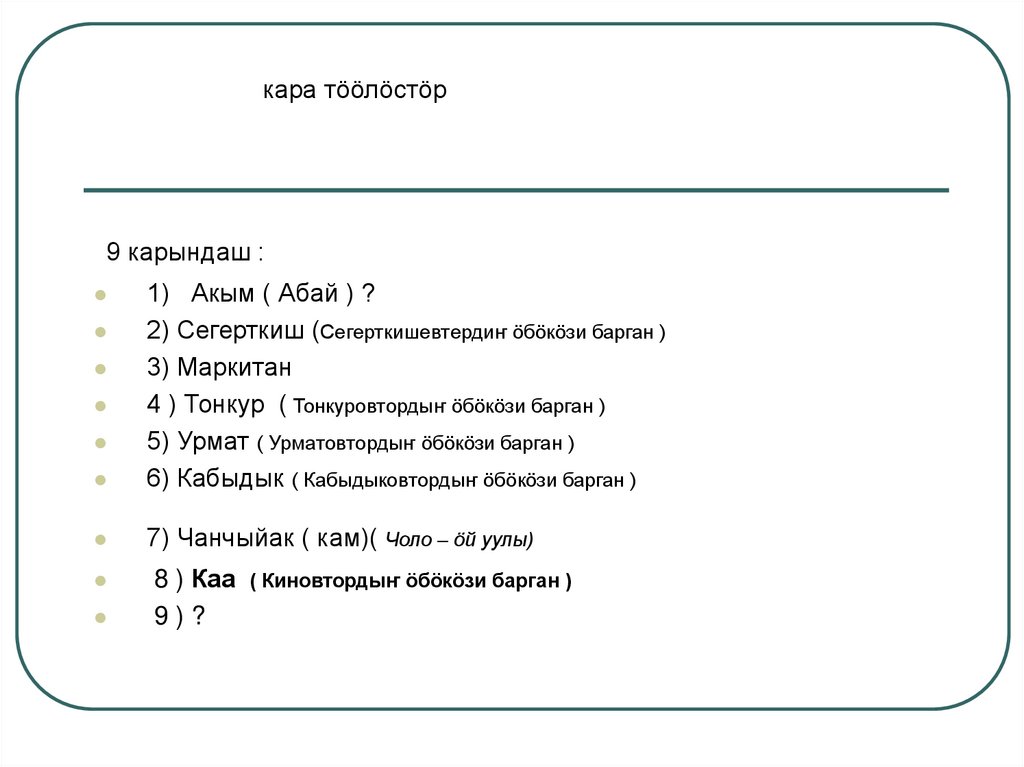 кара тӧӧлӧстӧр

9 карындаш :

1) Акым ( Абай ) ?
2) Сегерткиш (Сегерткишевтердиҥ ӧбӧкӧзи барган )
3) Маркитан
4 ) Тонкур ( Тонкуровтордыҥ ӧбӧкӧзи барган )
5) Урмат ( Урматовтордыҥ ӧбӧкӧзи барган )
6) Кабыдык ( Кабыдыковтордыҥ ӧбӧкӧзи барган )
7) Чанчыйак ( кам)( Чоло – ӧй уулы)
8 ) Каа ( Киновтордыҥ ӧбӧкӧзи барган )
9 ) ?